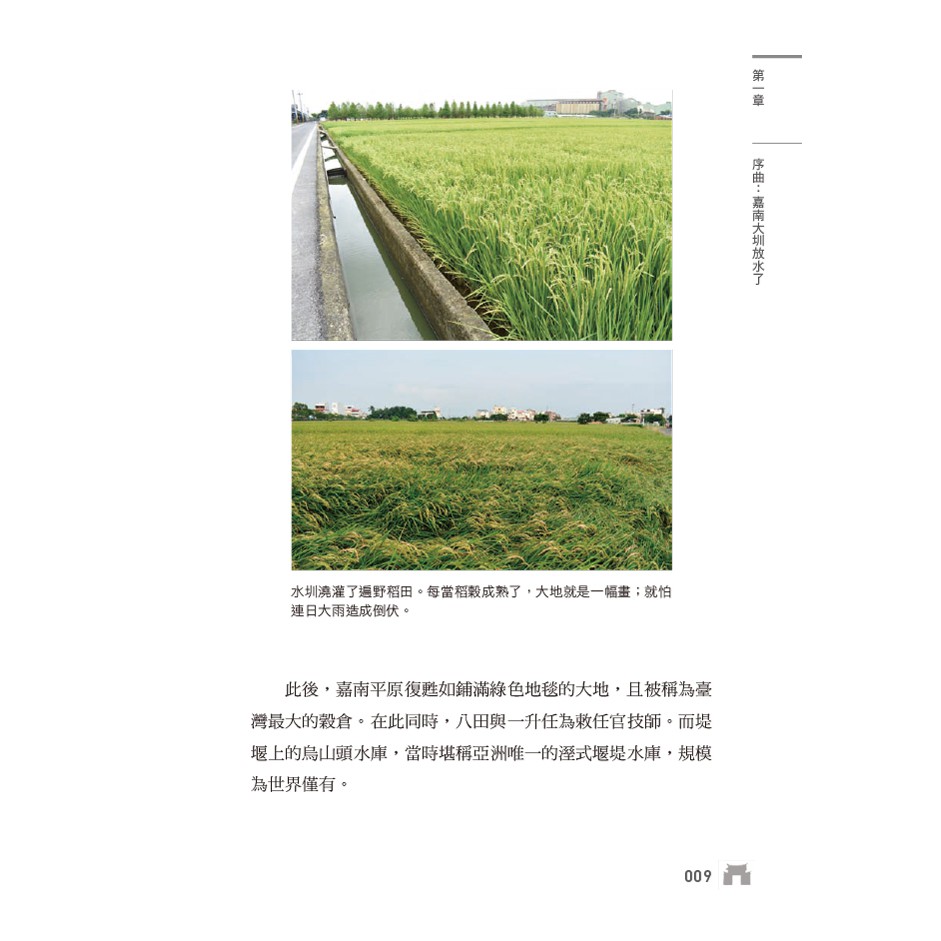 第一章

序曲：嘉南大圳放水了

水圳澆灌了遍野稻田。每當稻穀成熟了，大地就是一幅畫；就怕連日大雨造成倒伏。

此後，嘉南平原復甦如鋪滿綠色地毯的大地，且被稱為臺灣最大的穀倉。在此同時，八田與一升任為敕任官技師。而堤堰上的烏山頭水庫，當時堪稱亞洲唯一的溼式堰堤水庫，規模為世界僅有。

009